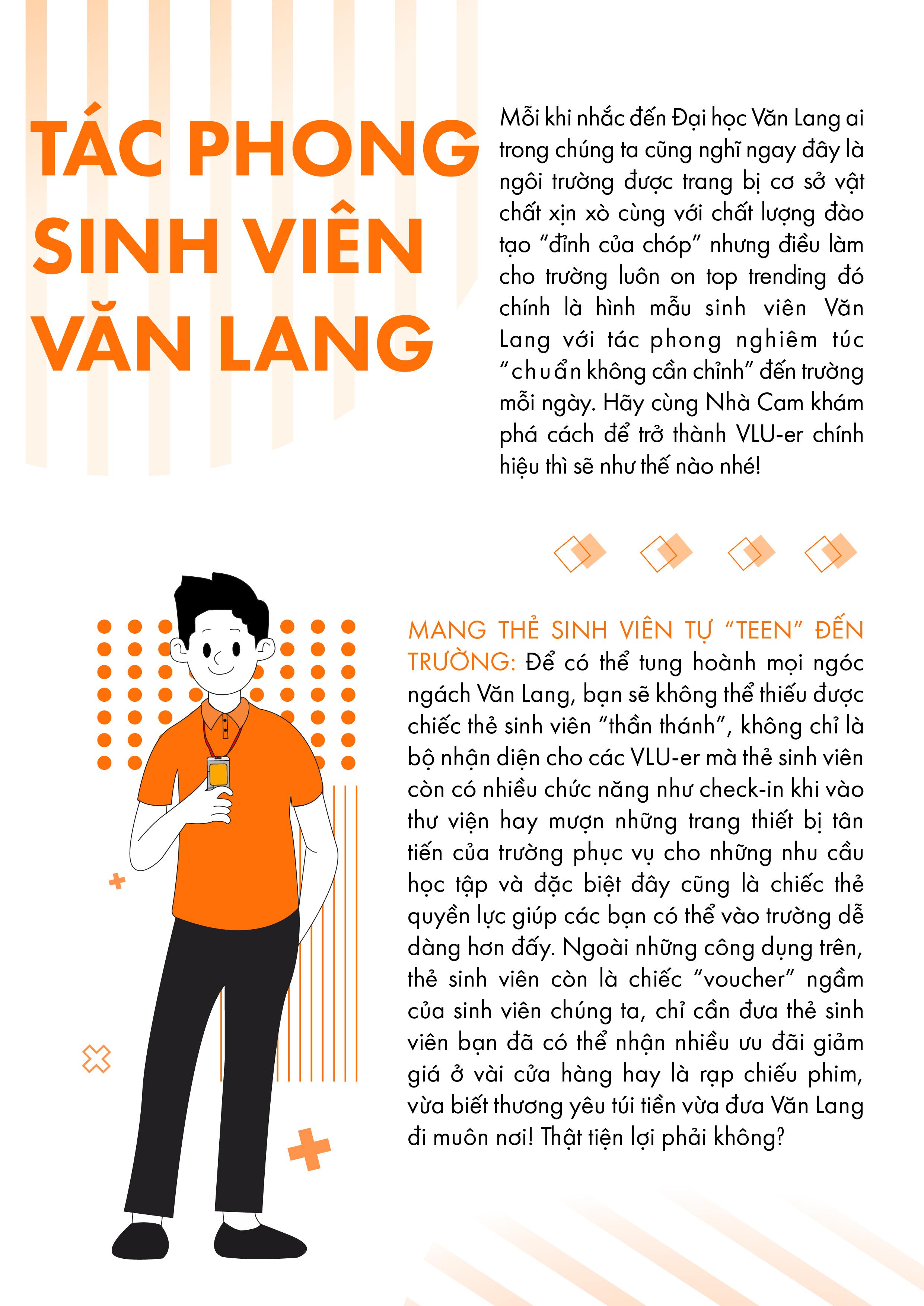 TÁC PHONG SINH VIÊN VĂN LANG

Mỗi khi nhắc đến Đại học Văn Lang ai trong chúng ta cũng nghĩ ngay đây là ngôi trường được trang bị cơ sở vật chất xịn xò cùng với chất lượng đào tạo “đỉnh của chóp” nhưng điều làm cho trường luôn on top trending đó chính là hình mẫu sinh viên Văn Lang với tác phong nghiêm túc “chuẩn không cần chỉnh” đến trường mỗi ngày. Hãy cùng Nhà Cam khám phá cách để trở thành VLU-er chính hiệu thì sẽ như thế nào nhé!

MANG THẺ SINH VIÊN TỰ “TEEN” ĐẾN TRƯỜNG: Để có thể tung hoành mọi ngóc ngách Văn Lang, bạn sẽ không thể thiếu được chiếc thẻ sinh viên “thần thánh”, không chỉ là bộ nhận diện cho các VLU-er mà thẻ sinh viên còn có nhiều chức năng như check-in khi vào thư viện hay mượn những trang thiết bị tân tiến của trường phục vụ cho những nhu cầu học tập và đặc biệt đây cũng là chiếc thẻ quyền lực giúp các bạn có thể vào trường dễ dàng hơn đấy. Ngoài những công dụng trên, thẻ sinh viên còn là chiếc “voucher” ngầm của sinh viên chúng ta, chỉ cần đưa thẻ sinh viên bạn đã có thể nhận nhiều ưu đãi giảm giá ở vài cửa hàng hay là rạp chiếu phim, vừa biết thương yêu túi tiền vừa đưa Văn Lang đi muôn nơi! Thật tiện lợi phải không?